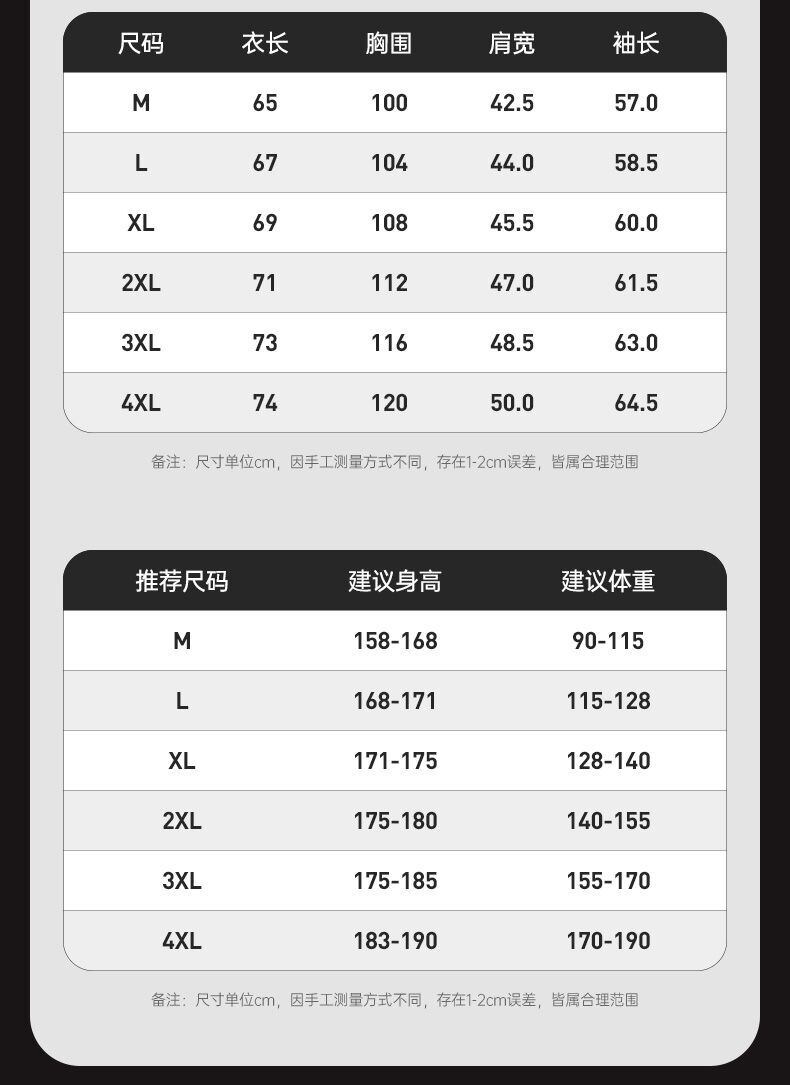 | 尺码 | 衣长 | 胸围 | 肩宽 | 袖长 |
|---|---|---|---|---|
| M | 65 | 100 | 42.5 | 57.0 |
| L | 67 | 104 | 44.0 | 58.5 |
| XL | 69 | 108 | 45.5 | 60.0 |
| 2XL | 71 | 112 | 47.0 | 61.5 |
| 3XL | 73 | 116 | 48.5 | 63.0 |
| 4XL | 74 | 120 | 50.0 | 64.5 |

备注：尺寸单位cm，因手工测量方式不同，存在1-2cm误差，皆属合理范围

| 推荐尺码 | 建议身高 | 建议体重 |
|---|---|---|
| M | 158-168 | 90-115 |
| L | 168-171 | 115-128 |
| XL | 171-175 | 128-140 |
| 2XL | 175-180 | 140-155 |
| 3XL | 175-185 | 155-170 |
| 4XL | 183-190 | 170-190 |

备注：尺寸单位cm，因手工测量方式不同，存在1-2cm误差，皆属合理范围